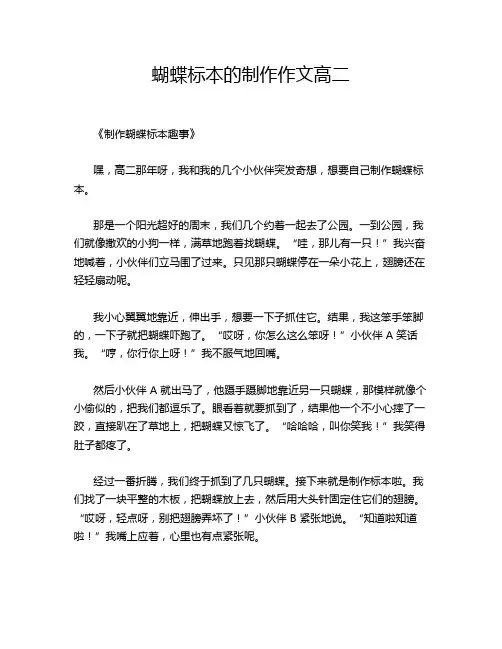 蝴蝶标本的制作作文高二

《制作蝴蝶标本趣事》

嘿，高二那年呀，我和我的几个小伙伴突发奇想，想要自己制作蝴蝶标本。

那是一个阳光超好的周末，我们几个约着一起去了公园。一到公园，我们就像撒欢的小狗一样，满草地跑着找蝴蝶。“哇，那儿有一只！”我兴奋地喊着，小伙伴们立马围了过来。只见那只蝴蝶停在一朵小花上，翅膀还在轻轻扇动呢。

我小心翼翼地靠近，伸出手，想要一下子抓住它。结果，我这笨手笨脚的，一下子就把蝴蝶吓跑了。“哎呀，你怎么这么笨呀！”小伙伴 A 笑话我。“哼，你行你上呀！”我不服气地回嘴。

然后小伙伴 A 就出马了，他蹑手蹑脚地靠近另一只蝴蝶，那模样就像个小偷似的，把我们都逗乐了。眼看着就要抓到了，结果他一个不小心摔了一跤，直接趴在了草地上，把蝴蝶又惊飞了。“哈哈哈，叫你笑我！”我笑得肚子都疼了。

经过一番折腾，我们终于抓到了几只蝴蝶。接下来就是制作标本啦。我们找了一块平整的木板，把蝴蝶放上去，然后用大头针固定住它们的翅膀。“哎呀，轻点呀，别把翅膀弄坏了！”小伙伴 B 紧张地说。“知道啦知道啦！”我嘴上应着，心里也有点紧张呢。